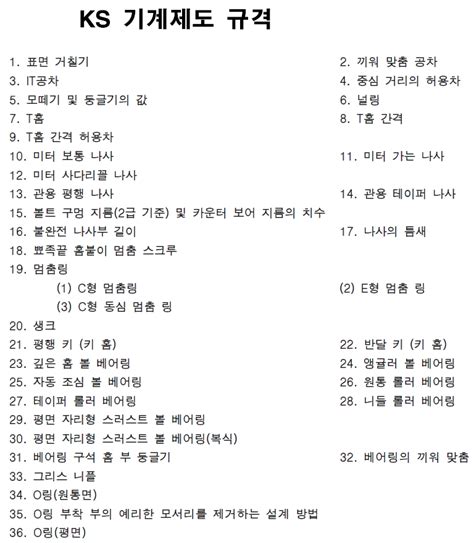 KS 기계제도 규격

1. 표면 거칠기
2. 끼워 맞춤 공차
3. IT공차
4. 중심 거리의 허용차
5. 모떼기 및 둥글기의 값
6. 널링
7. T홈
8. T홈 간격
9. T홈 간격 허용차
10. 미터 보통 나사
11. 미터 가는 나사
12. 미터 사다리꼴 나사
13. 관용 평행 나사
14. 관용 테이퍼 나사
15. 볼트 구멍 지름(2급 기준) 및 카운터 보어 지름의 치수
16. 불완전 나사부 길이
17. 나사의 틈새
18. 뾰족끝 홈붙이 멈춤 스크루
19. 멈춤링
(1) C형 멈춤링
(2) E형 멈춤 링
(3) C형 동심 멈춤 링
20. 생크
21. 평행 키 (키 홈)
22. 반달 키 (키 홈)
23. 깊은 홈 볼 베어링
24. 앵귤러 볼 베어링
25. 자동 조심 볼 베어링
26. 원통 롤러 베어링
27. 테이퍼 롤러 베어링
28. 니들 롤러 베어링
29. 평면 자리형 스러스트 볼 베어링
30. 평면 자리형 스러스트 볼 베어링(복식)
31. 베어링 구석 홈 부 둥글기
32. 베어링의 끼워 맞춤
33. 그리스 니플
34. O링(원통면)
35. O링 부착 부의 예리한 모서리를 제거하는 설계 방법
36. O링(평면)